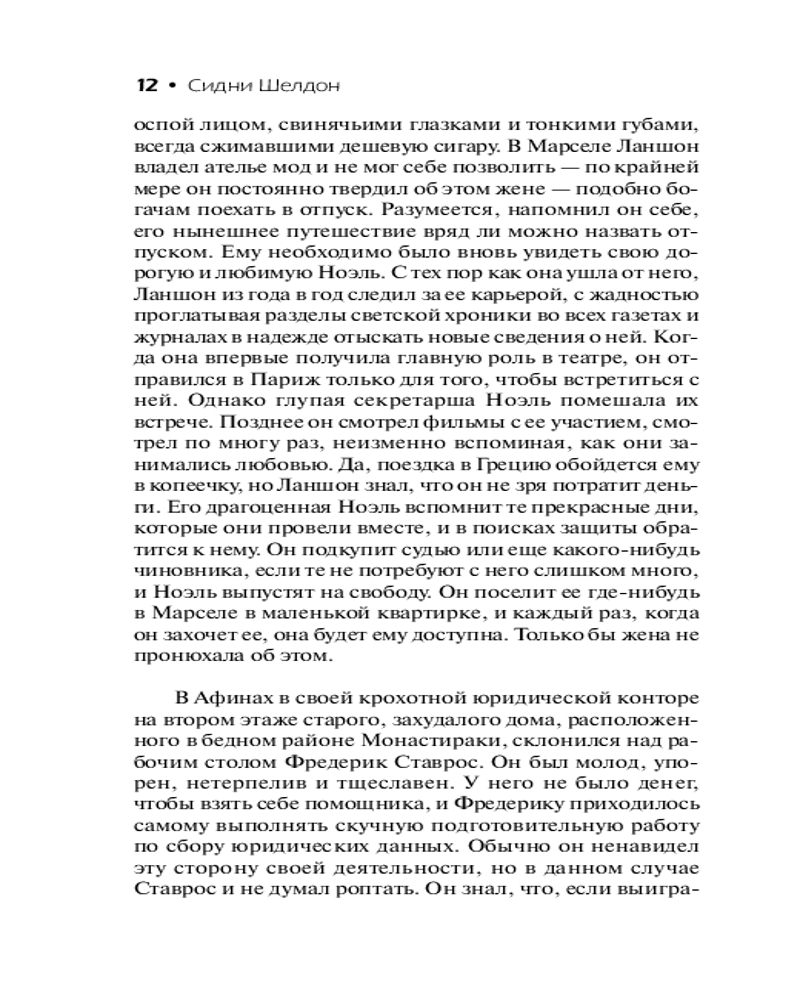 12 • Сидни Шелдон

оспой лицом, свинячьими глазками и тонкими губами, всегда сжимавшими дешевую сигару. В Марселе Ланшон владел ателье мод и не мог себе позволить — по крайней мере он постоянно твердил об этом жене — подобно богачам поехать в отпуск. Разумеется, напомнил он себе, его нынешнее путешествие вряд ли можно назвать отпуском. Ему необходимо было вновь увидеть свою дорогую и любимую Ноэль. С тех пор как она ушла от него, Ланшон из года в год следил за ее карьерой, с жадностью проглатывая разделы светской хроники во всех газетах и журналах в надежде отыскать новые сведения о ней. Когда она впервые получила главную роль в театре, он отправился в Париж только для того, чтобы встретиться с ней. Однако глупая секретарша Ноэль помешала их встрече. Позднее он смотрел фильмы с ее участием, смотрел по многу раз, неизменно вспоминая, как они занимались любовью. Да, поездка в Грецию обойдется ему в копеечку, но Ланшон знал, что он не зря потратит деньги. Его драгоценная Ноэль вспомнит те прекрасные дни, которые они провели вместе, и в поисках защиты обратится к нему. Он подкупит судью или еще какого-нибудь чиновника, если те не потребуют с него слишком много, и Ноэль выпустят на свободу. Он поселит ее где-нибудь в Марселе в маленькой квартирке, и каждый раз, когда он захочет ее, она будет ему доступна. Только бы жена не пронюхала об этом.

В Афинах в своей крохотной юридической конторе на втором этаже старого, захудалого дома, расположенного в бедном районе Монастираки, склонился над рабочим столом Фредерик Ставрос. Он был молод, упорен, нетерпелив и тщеславен. У него не было денег, чтобы взять себе помощника, и Фредерику приходилось самому выполнять скучную подготовительную работу по сбору юридических данных. Обычно он ненавидел эту сторону своей деятельности, но в данном случае Ставрос и не думал роптать. Он знал, что, если выигра-